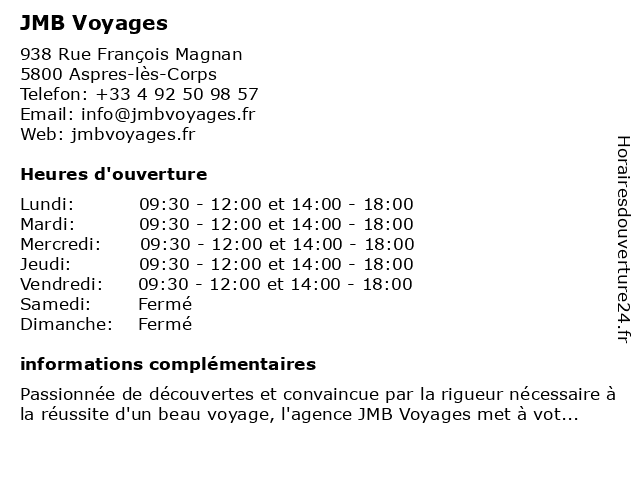 JMB Voyages

938 Rue François Magnan
5800 Aspres-lès-Corps
Telefon: +33 4 92 50 98 57
Email: info@jmbvoyages.fr
Web: jmbvoyages.fr

Heures d'ouverture

| Lundi: | 09:30 - 12:00 et 14:00 - 18:00 |
|---|---|
| Mardi: | 09:30 - 12:00 et 14:00 - 18:00 |
| Mercredi: | 09:30 - 12:00 et 14:00 - 18:00 |
| Jeudi: | 09:30 - 12:00 et 14:00 - 18:00 |
| Vendredi: | 09:30 - 12:00 et 14:00 - 18:00 |
| Samedi: | Fermé |
| Dimanche: | Fermé |

informations complémentaires

Passionnée de découvertes et convaincue par la rigueur nécessaire à la réussite d'un beau voyage, l'agence JMB Voyages met à vot...

Horairesdouverture24.fr